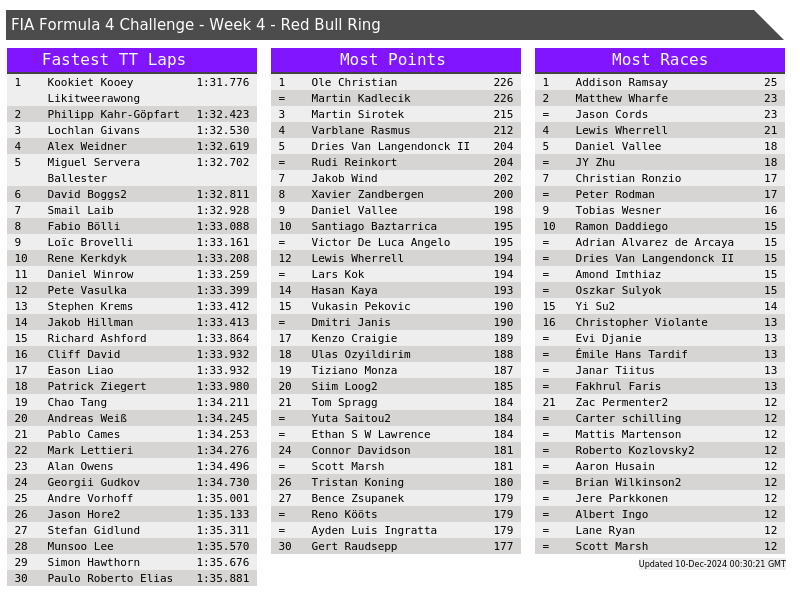 FIA Formula 4 Challenge - Week 4 - Red Bull Ring

Fastest TT Laps

| 1 | Kookiet Kooey Likitweerawong | 1:31.776 |
|---|---|---|
| 2 | Philipp Kahr-Göpfart | 1:32.423 |
| 3 | Lochlan Givans | 1:32.530 |
| 4 | Alex Weidner | 1:32.619 |
| 5 | Miguel Servera Ballester | 1:32.702 |
| 6 | David Boggs2 | 1:32.811 |
| 7 | Smail Laib | 1:32.928 |
| 8 | Fabio Bölli | 1:33.088 |
| 9 | Loïc Brovelli | 1:33.161 |
| 10 | Rene Kerkdyk | 1:33.208 |
| 11 | Daniel Winrow | 1:33.259 |
| 12 | Pete Vasulka | 1:33.399 |
| 13 | Stephen Krems | 1:33.412 |
| 14 | Jakob Hillman | 1:33.413 |
| 15 | Richard Ashford | 1:33.864 |
| 16 | Cliff David | 1:33.932 |
| 17 | Eason Liao | 1:33.932 |
| 18 | Patrick Ziegert | 1:33.980 |
| 19 | Chao Tang | 1:34.211 |
| 20 | Andreas Weiß | 1:34.245 |
| 21 | Pablo Cames | 1:34.253 |
| 22 | Mark Lettieri | 1:34.276 |
| 23 | Alan Owens | 1:34.496 |
| 24 | Georgii Gudkov | 1:34.730 |
| 25 | Andre Vorhoff | 1:35.001 |
| 26 | Jason Hore2 | 1:35.133 |
| 27 | Stefan Gidlund | 1:35.311 |
| 28 | Munsoo Lee | 1:35.570 |
| 29 | Simon Hawthorn | 1:35.676 |
| 30 | Paulo Roberto Elias | 1:35.881 |

Most Points

| 1 | Ole Christian | 226 |
|---|---|---|
| = | Martin Kadlecik | 226 |
| 3 | Martin Sirotek | 215 |
| 4 | Varblane Rasmus | 212 |
| 5 | Dries Van Langendonck II | 204 |
| = | Rudi Reinkort | 204 |
| 7 | Jakob Wind | 202 |
| 8 | Xavier Zandbergen | 200 |
| 9 | Daniel Vallee | 198 |
| 10 | Santiago Baztarrica | 195 |
| = | Victor De Luca Angelo | 195 |
| 12 | Lewis Wherrell | 194 |
| = | Lars Kok | 194 |
| 14 | Hasan Kaya | 193 |
| 15 | Vukasin Pekovic | 190 |
| = | Dmitri Janis | 190 |
| 17 | Kenzo Craigie | 189 |
| 18 | Ulas Ozyildirim | 188 |
| 19 | Tiziano Monza | 187 |
| 20 | Siim Loog2 | 185 |
| 21 | Tom Spragg | 184 |
| = | Yuta Saitou2 | 184 |
| = | Ethan S W Lawrence | 184 |
| 24 | Connor Davidson | 181 |
| = | Scott Marsh | 181 |
| 26 | Tristan Koning | 180 |
| 27 | Bence Zsupanek | 179 |
| = | Reno Kööts | 179 |
| = | Ayden Luis Ingratta | 179 |
| 30 | Gert Raudsepp | 177 |

Most Races

| 1 | Addison Ramsay | 25 |
|---|---|---|
| 2 | Matthew Wharfe | 23 |
| = | Jason Cords | 23 |
| 4 | Lewis Wherrell | 21 |
| 5 | Daniel Vallee | 18 |
| = | JY Zhu | 18 |
| 7 | Christian Ronzio | 17 |
| = | Peter Rodman | 17 |
| 9 | Tobias Wesner | 16 |
| 10 | Ramon Daddiego | 15 |
| = | Adrian Alvarez de Arcaya | 15 |
| = | Dries Van Langendonck II | 15 |
| = | Amond Imthiaz | 15 |
| = | Oszkar Sulyok | 15 |
| 15 | Yi Su2 | 14 |
| 16 | Christopher Violante | 13 |
| = | Evi Djanie | 13 |
| = | Émile Hans Tardif | 13 |
| = | Janar Tiitus | 13 |
| = | Fakhrul Faris | 13 |
| 21 | Zac Permenter2 | 12 |
| = | Carter schilling | 12 |
| = | Mattis Martenson | 12 |
| = | Roberto Kozlovsky2 | 12 |
| = | Aaron Husain | 12 |
| = | Brian Wilkinson2 | 12 |
| = | Jere Parkkonen | 12 |
| = | Albert Ingo | 12 |
| = | Lane Ryan | 12 |
| = | Scott Marsh | 12 |

Updated 10-Dec-2024 00:30:21 GMT